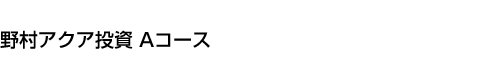 野村アクア投資 Aコース